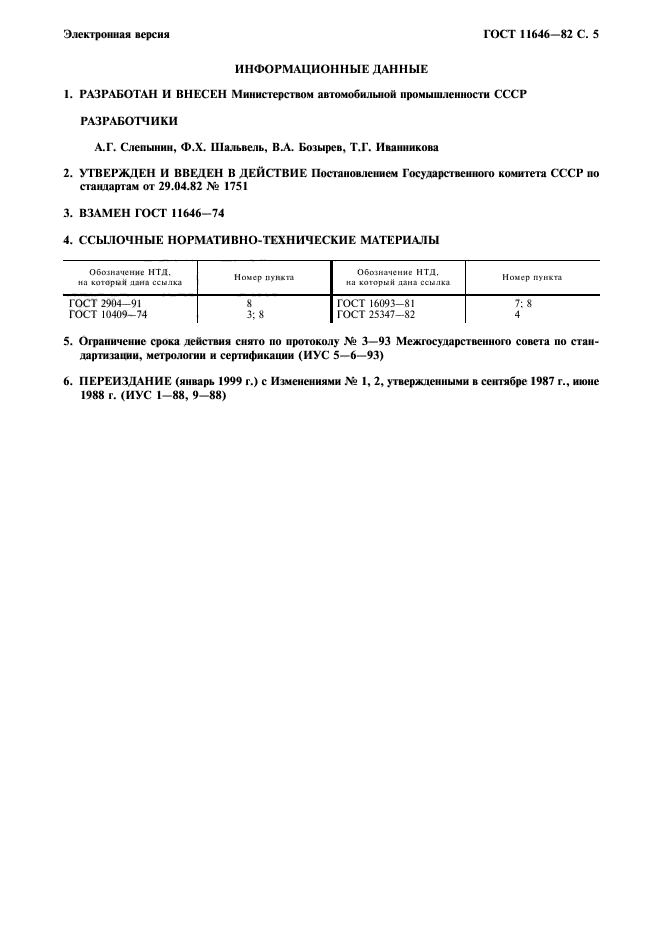 Электронная версия

ГОСТ 11646—82 С. 5

ИНФОРМАЦИОННЫЕ ДАННЫЕ

1. РАЗРАБОТАН И ВНЕСЕН Министерством автомобильной промышленности СССР

РАЗРАБОТЧИКИ

А.Г. Слепынин, Ф.Х. Шальвель, В.А. Бозырев, Т.Г. Иванникова

2. УТВЕРЖДЕН И ВВЕДЕН В ДЕЙСТВИЕ Постановлением Государственного комитета СССР по стандартам от 29.04.82 № 1751

3. ВЗАМЕН ГОСТ 11646—74

4. ССЫЛОЧНЫЕ НОРМАТИВНО-ТЕХНИЧЕСКИЕ МАТЕРИАЛЫ

| Обозначение НТД, на который дана ссылка | Номер пункта | Обозначение НТД, на который дана ссылка | Номер пункта |
|---|---|---|---|
| ГОСТ 2904—91 | 8 | ГОСТ 16093—81 | 7; 8 |
| ГОСТ 10409—74 | 3; 8 | ГОСТ 25347—82 | 4 |

5. Ограничение срока действия снято по протоколу № 3—93 Межгосударственного совета по стандартизации, метрологии и сертификации (ИУС 5—6—93)

6. ПЕРЕИЗДАНИЕ (январь 1999 г.) с Изменениями № 1, 2, утвержденными в сентябре 1987 г., июне 1988 г. (ИУС 1—88, 9—88)